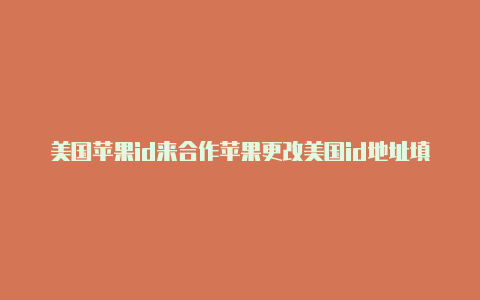 美国苹果id来合作苹果更改美国id地址填